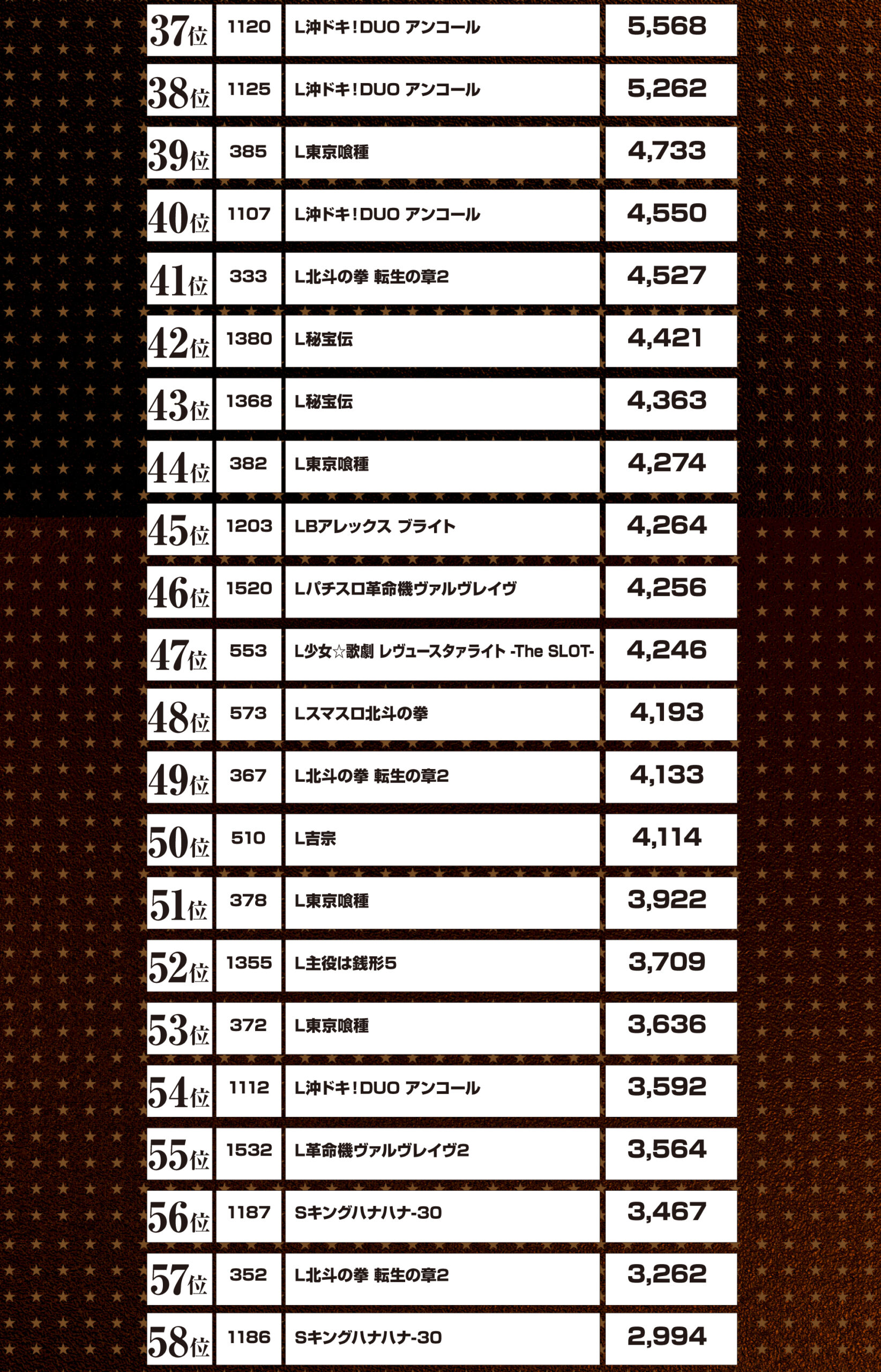 | 37位 | 1120 | L沖ドキ！DUO アンコール | 5,568 |
|---|---|---|---|
| 38位 | 1125 | L沖ドキ！DUO アンコール | 5,262 |
| 39位 | 385 | L東京喰種 | 4,733 |
| 40位 | 1107 | L沖ドキ！DUO アンコール | 4,550 |
| 41位 | 333 | L北斗の拳 転生の章2 | 4,527 |
| 42位 | 1380 | L秘宝伝 | 4,421 |
| 43位 | 1368 | L秘宝伝 | 4,363 |
| 44位 | 382 | L東京喰種 | 4,274 |
| 45位 | 1203 | LBアレックス ブライト | 4,264 |
| 46位 | 1520 | Lパチスロ革命機ヴァルヴレイヴ | 4,256 |
| 47位 | 553 | L少女☆歌劇 レヴュースタァライト -The SLOT- | 4,246 |
| 48位 | 573 | Lスマスロ北斗の拳 | 4,193 |
| 49位 | 367 | L北斗の拳 転生の章2 | 4,133 |
| 50位 | 510 | L吉宗 | 4,114 |
| 51位 | 378 | L東京喰種 | 3,922 |
| 52位 | 1355 | L主役は銭形5 | 3,709 |
| 53位 | 372 | L東京喰種 | 3,636 |
| 54位 | 1112 | L沖ドキ！DUO アンコール | 3,592 |
| 55位 | 1532 | L革命機ヴァルヴレイヴ2 | 3,564 |
| 56位 | 1187 | Sキングハナハナ-30 | 3,467 |
| 57位 | 352 | L北斗の拳 転生の章2 | 3,262 |
| 58位 | 1186 | Sキングハナハナ-30 | 2,994 |